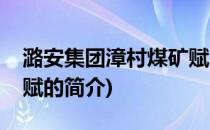 潞安集团漳村煤矿赋
赋的简介)